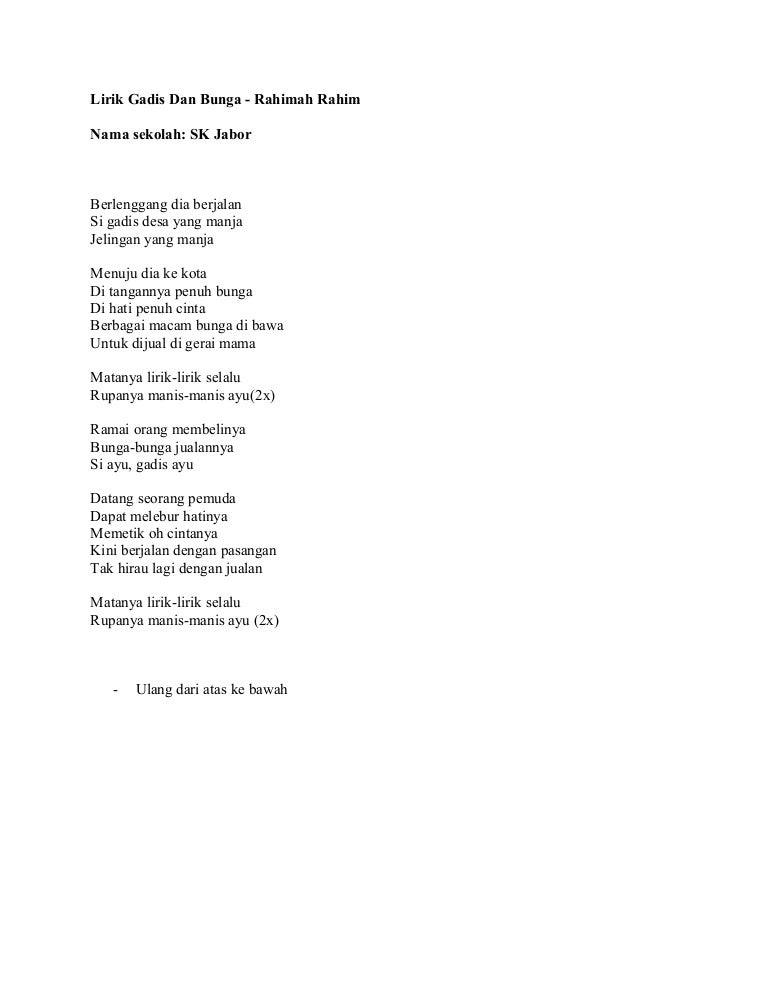 Lirik Gadis Dan Bunga - Rahimah Rahim

Nama sekolah: SK Jabor

Berlenggang dia berjalan
Si gadis desa yang manja
Jelingan yang manja

Menuju dia ke kota
Di tangannya penuh bunga
Di hati penuh cinta
Berbagai macam bunga di bawa
Untuk dijual di gerai mama

Matanya lirik-lirik selalu
Rupanya manis-manis ayu(2x)

Ramai orang membelinya
Bunga-bunga jualannya
Si ayu, gadis ayu

Datang seorang pemuda
Dapat melebur hatinya
Memetik oh cintanya
Kini berjalan dengan pasangan
Tak hirau lagi dengan jualan

Matanya lirik-lirik selalu
Rupanya manis-manis ayu (2x)

- Ulang dari atas ke bawah